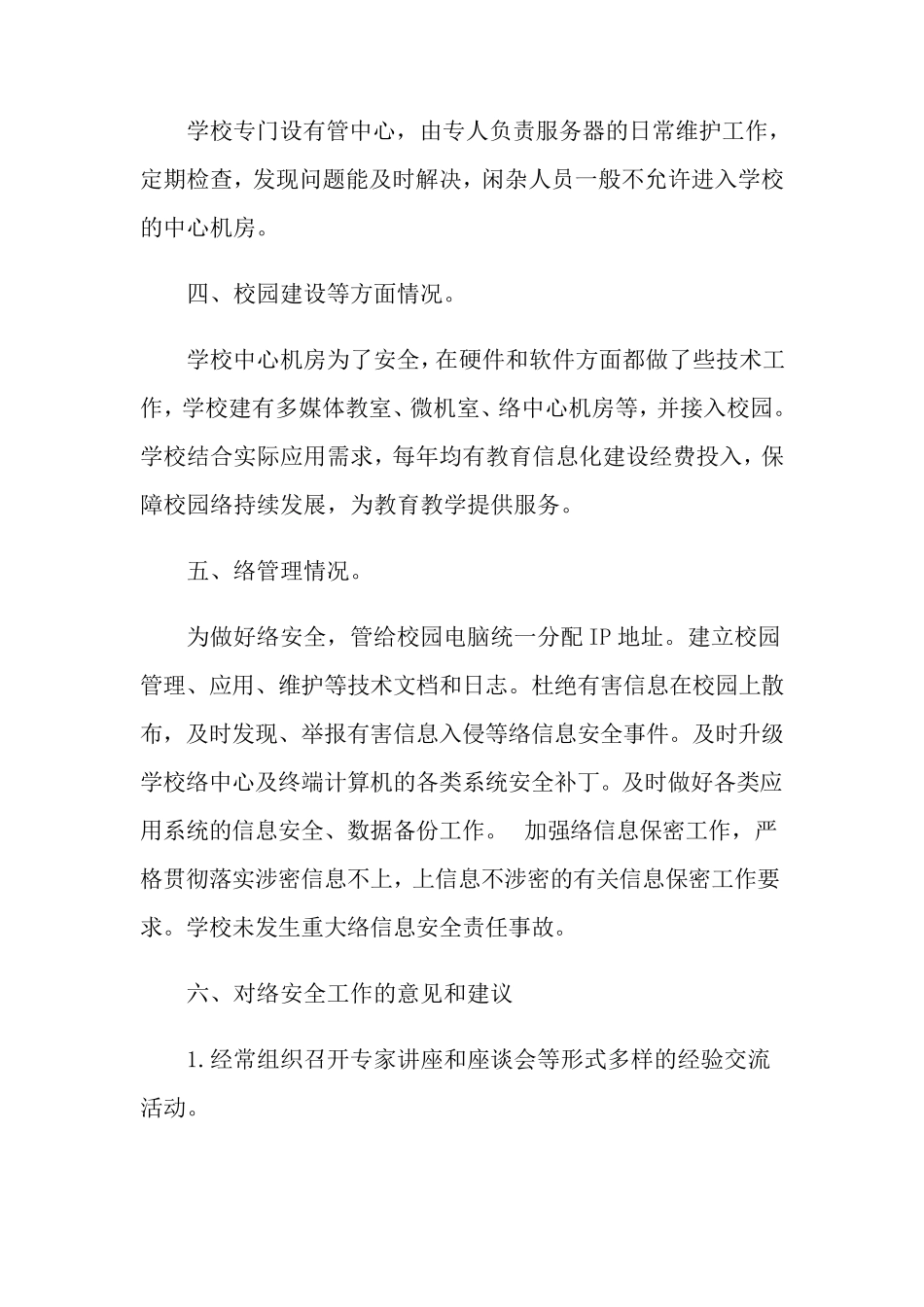 学校专门设有管中心，由专人负责服务器的日常维护工作，定期检查，发现问题能及时解决，闲杂人员一般不允许进入学校的中心机房。

四、校园建设等方面情况。

学校中心机房为了安全，在硬件和软件方面都做了些技术工作，学校建有多媒体教室、微机室、络中心机房等，并接入校园。学校结合实际应用需求，每年均有教育信息化建设经费投入，保障校园络持续发展，为教育教学提供服务。

五、络管理情况。

为做好络安全，管给校园电脑统一分配 IP 地址。建立校园管理、应用、维护等技术文档和日志。杜绝有害信息在校园上散布，及时发现、举报有害信息入侵等络信息安全事件。及时升级学校络中心及终端计算机的各类系统安全补丁。及时做好各类应用系统的信息安全、数据备份工作。 加强络信息保密工作，严格贯彻落实涉密信息不上，上信息不涉密的有关信息保密工作要求。学校未发生重大络信息安全责任事故。

六、对络安全工作的意见和建议

1.经常组织召开专家讲座和座谈会等形式多样的经验交流活动。